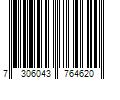 7 306043 764620